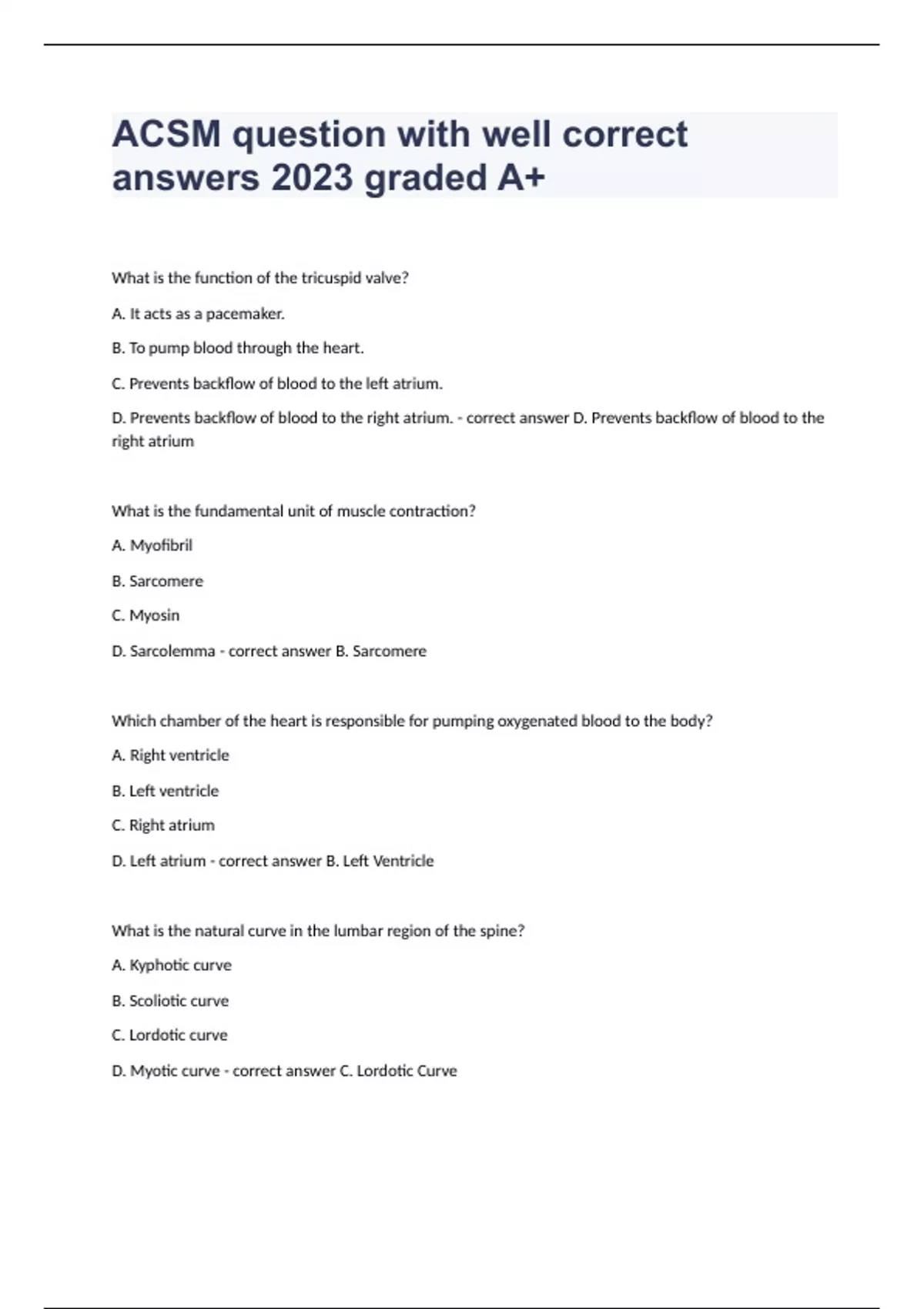 ACSM question with well correct answers 2023 graded A+

What is the function of the tricuspid valve?

A. It acts as a pacemaker.

B. To pump blood through the heart.

C. Prevents backflow of blood to the left atrium.

D. Prevents backflow of blood to the right atrium. - correct answer D. Prevents backflow of blood to the right atrium

What is the fundamental unit of muscle contraction?

A. Myofibril

B. Sarcomere

C. Myosin

D. Sarcolemma - correct answer B. Sarcomere

Which chamber of the heart is responsible for pumping oxygenated blood to the body?

A. Right ventricle

B. Left ventricle

C. Right atrium

D. Left atrium - correct answer B. Left Ventricle

What is the natural curve in the lumbar region of the spine?

A. Kyphotic curve

B. Scoliotic curve

C. Lordotic curve

D. Myotic curve - correct answer C. Lordotic Curve